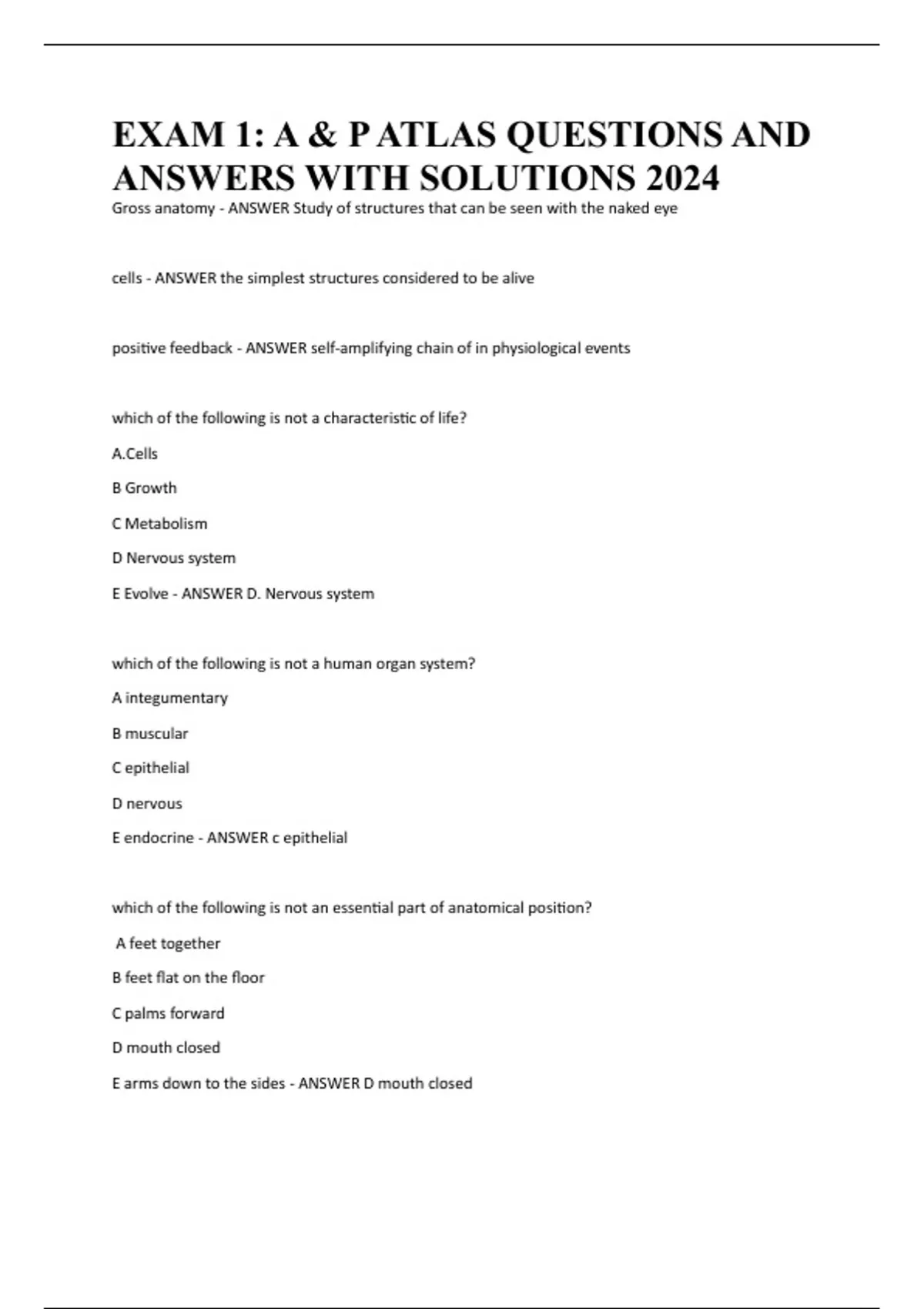 EXAM 1: A & P ATLAS QUESTIONS AND ANSWERS WITH SOLUTIONS 2024

Gross anatomy - ANSWER Study of structures that can be seen with the naked eye

cells - ANSWER the simplest structures considered to be alive

positive feedback - ANSWER self-amplifying chain of in physiological events

which of the following is not a characteristic of life?

A.Cells

B Growth

C Metabolism

D Nervous system

E Evolve - ANSWER D. Nervous system

which of the following is not a human organ system?

A integumentary

B muscular

C epithelial

D nervous

E endocrine - ANSWER c epithelial

which of the following is not an essential part of anatomical position?

A feet together

B feet flat on the floor

C palms forward

D mouth closed

E arms down to the sides - ANSWER D mouth closed